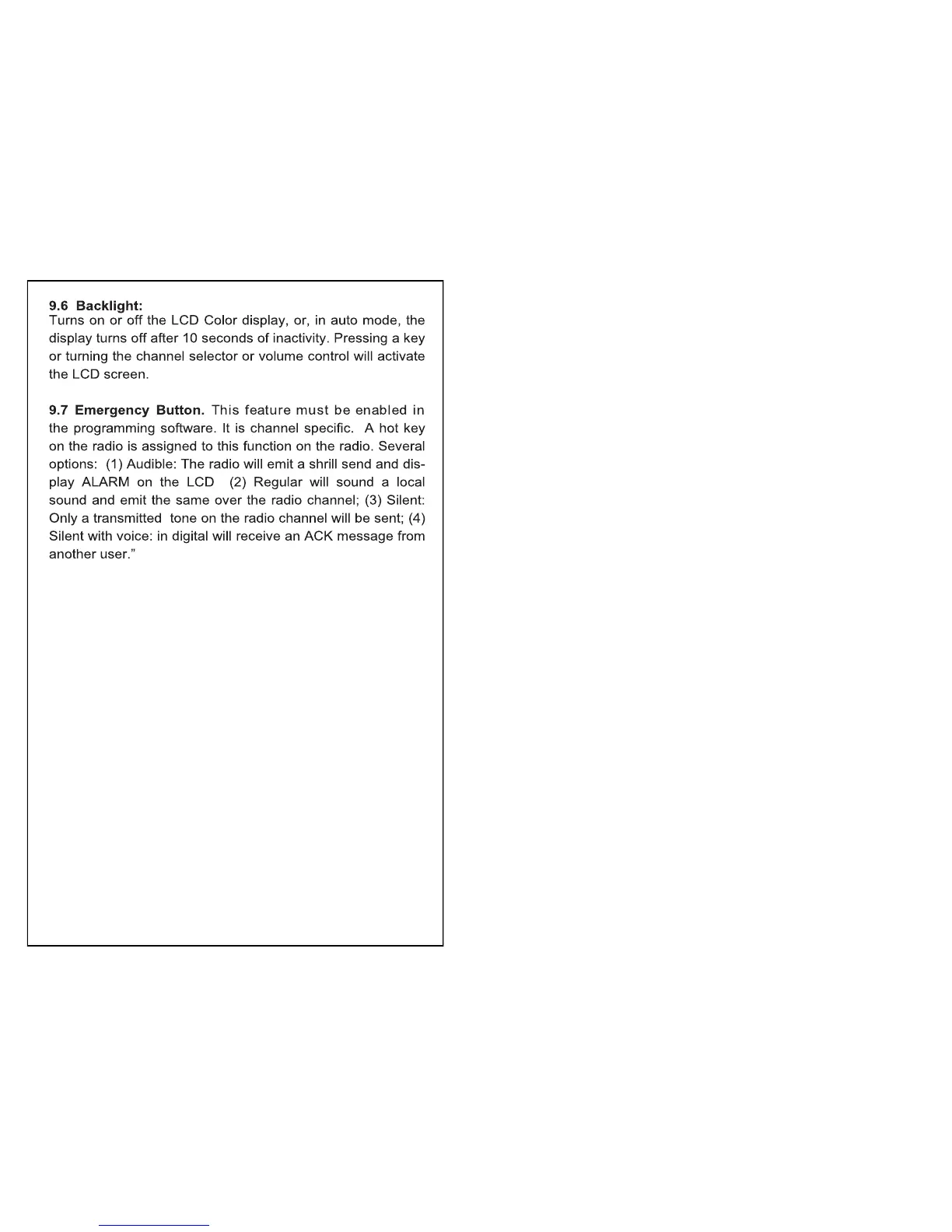 9.6 Backlight:
Turns on or off the LCD Color display, or, in auto mode, the display turns off after 10 seconds of inactivity. Pressing a key or turning the channel selector or volume control will activate the LCD screen.

9.7 Emergency Button. This feature must be enabled in the programming software. It is channel specific. A hot key on the radio is assigned to this function on the radio. Several options: (1) Audible: The radio will emit a shrill send and display ALARM on the LCD (2) Regular will sound a local sound and emit the same over the radio channel; (3) Silent: Only a transmitted tone on the radio channel will be sent; (4) Silent with voice: in digital will receive an ACK message from another user."